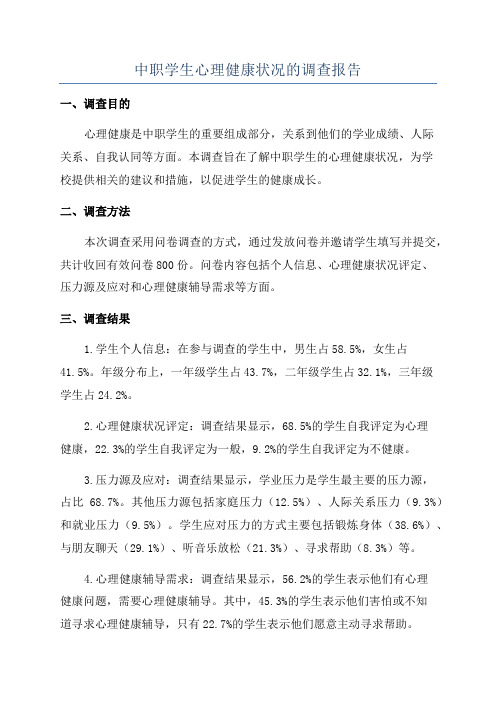 中职学生心理健康状况的调查报告

一、调查目的

心理健康是中职学生的重要组成部分，关系到他们的学业成绩、人际关系、自我认同等方面。本调查旨在了解中职学生的心理健康状况，为学校提供相关的建议和措施，以促进学生的健康成长。

二、调查方法

本次调查采用问卷调查的方式，通过发放问卷并邀请学生填写并提交，共计收回有效问卷800份。问卷内容包括个人信息、心理健康状况评定、压力源及应对和心理健康辅导需求等方面。

三、调查结果

1.学生个人信息：在参与调查的学生中，男生占58.5%，女生占41.5%。年级分布上，一年级学生占43.7%，二年级学生占32.1%，三年级学生占24.2%。

2.心理健康状况评定：调查结果显示，68.5%的学生自我评定为心理健康，22.3%的学生自我评定为一般，9.2%的学生自我评定为不健康。

3.压力源及应对：调查结果显示，学业压力是学生最主要的压力源，占比 68.7%。其他压力源包括家庭压力（12.5%）、人际关系压力（9.3%）和就业压力（9.5%）。学生应对压力的方式主要包括锻炼身体（38.6%）、与朋友聊天（29.1%）、听音乐放松（21.3%）、寻求帮助（8.3%）等。

4.心理健康辅导需求：调查结果显示，56.2%的学生表示他们有心理健康问题，需要心理健康辅导。其中，45.3%的学生表示他们害怕或不知道寻求心理健康辅导，只有22.7%的学生表示他们愿意主动寻求帮助。